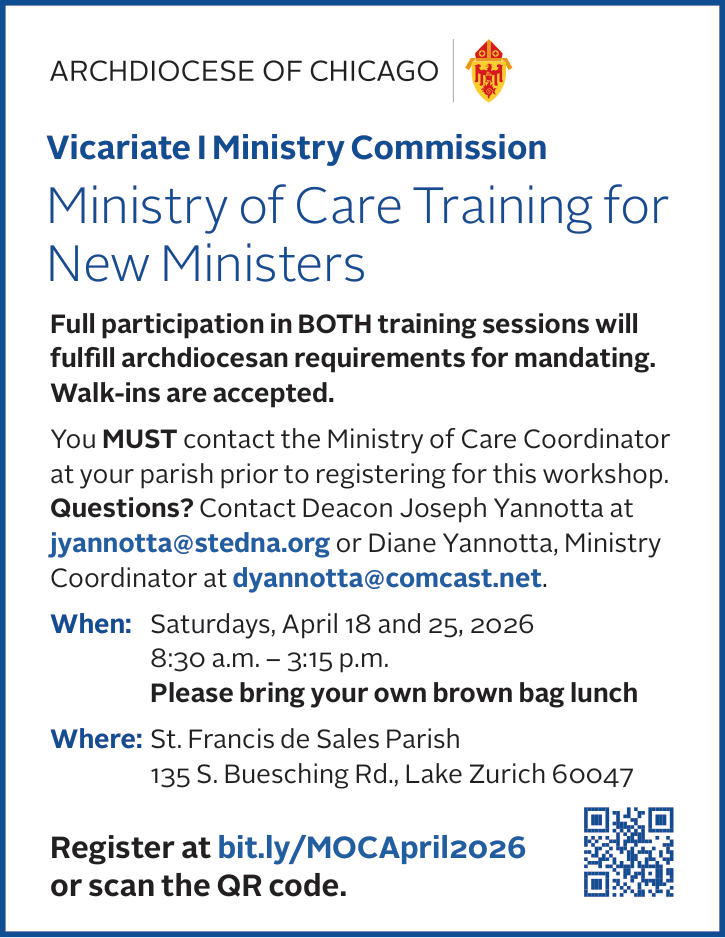 ARCHDIOCESE OF CHICAGO

Vicariate I Ministry Commission

Ministry of Care Training for New Ministers

Full participation in BOTH training sessions will fulfill archdiocesan requirements for mandating. Walk-ins are accepted.

You MUST contact the Ministry of Care Coordinator at your parish prior to registering for this workshop. Questions? Contact Deacon Joseph Yannotta at jyannotta@stedna.org or Diane Yannotta, Ministry Coordinator at dyannotta@comcast.net.

When: Saturdays, April 18 and 25, 2026
8:30 a.m. – 3:15 p.m.
Please bring your own brown bag lunch

Where: St. Francis de Sales Parish
135 S. Buesching Rd., Lake Zurich 60047

Register at bit.ly/MOCApril2026
or scan the QR code.